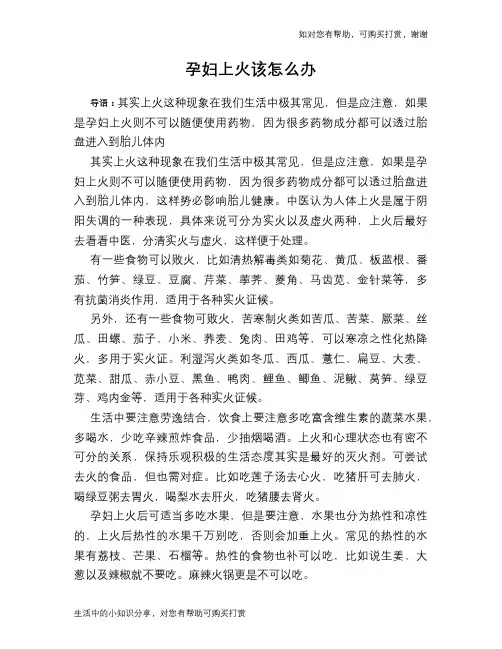 如对您有帮助，可购买打赏，谢谢

孕妇上火该怎么办

导语：其实上火这种现象在我们生活中极其常见，但是应注意，如果是孕妇上火则不可以随便使用药物，因为很多药物成分都可以透过胎盘进入到胎儿体内

其实上火这种现象在我们生活中极其常见，但是应注意，如果是孕妇上火则不可以随便使用药物，因为很多药物成分都可以透过胎盘进入到胎儿体内，这样势必影响胎儿健康。中医认为人体上火是属于阴阳失调的一种表现，具体来说可分为实火以及虚火两种，上火后最好去看看中医，分清实火与虚火，这样便于处理。

有一些食物可以败火，比如清热解毒类如菊花、黄瓜、板蓝根、番茄、竹笋、绿豆、豆腐、芹菜、荸荠、菱角、马齿苋、金针菜等，多有抗菌消炎作用，适用于各种实火证候。

另外，还有一些食物可败火，苦寒制火类如苦瓜、苦菜、蕨菜、丝瓜、田螺、茄子、小米、荞麦、兔肉、田鸡等，可以寒凉之性化热降火，多用于实火证。利湿泻火类如冬瓜、西瓜、薏仁、扁豆、大麦、苋菜、甜瓜、赤小豆、黑鱼、鸭肉、鲤鱼、鲫鱼、泥鳅、莴笋、绿豆芽、鸡内金等，适用于各种实火证候。

生活中要注意劳逸结合，饮食上要注意多吃富含维生素的蔬菜水果，多喝水，少吃辛辣煎炸食品，少抽烟喝酒。上火和心理状态也有密不可分的关系，保持乐观积极的生活态度其实是最好的灭火剂。可尝试去火的食品，但也需对症。比如吃莲子汤去心火，吃猪肝可去肺火，喝绿豆粥去胃火，喝梨水去肝火，吃猪腰去肾火。

孕妇上火后可适当多吃水果，但是要注意，水果也分为热性和凉性的，上火后热性的水果千万别吃，否则会加重上火。常见的热性的水果有荔枝、芒果、石榴等。热性的食物也补可以吃，比如说生姜、大葱以及辣椒就不要吃。麻辣火锅更是不可以吃。

生活中的小知识分享，对您有帮助可购买打赏